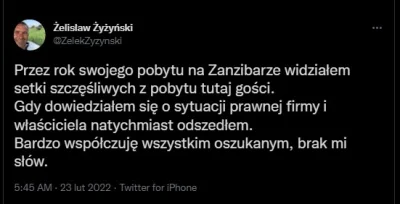 Żelisław Żyżyński
@ZelekZyzynski

...

Przez rok swojego pobytu na Zanzibarze widziałem setki szczęśliwych z pobytu tutaj gości.
Gdy dowiedziałem się o sytuacji prawnej firmy i właściciela natychmiast odszedłem.
Bardzo współczuję wszystkim oszukanym, brak mi słów.

5:45 AM · 23 lut 2022 · Twitter for iPhone